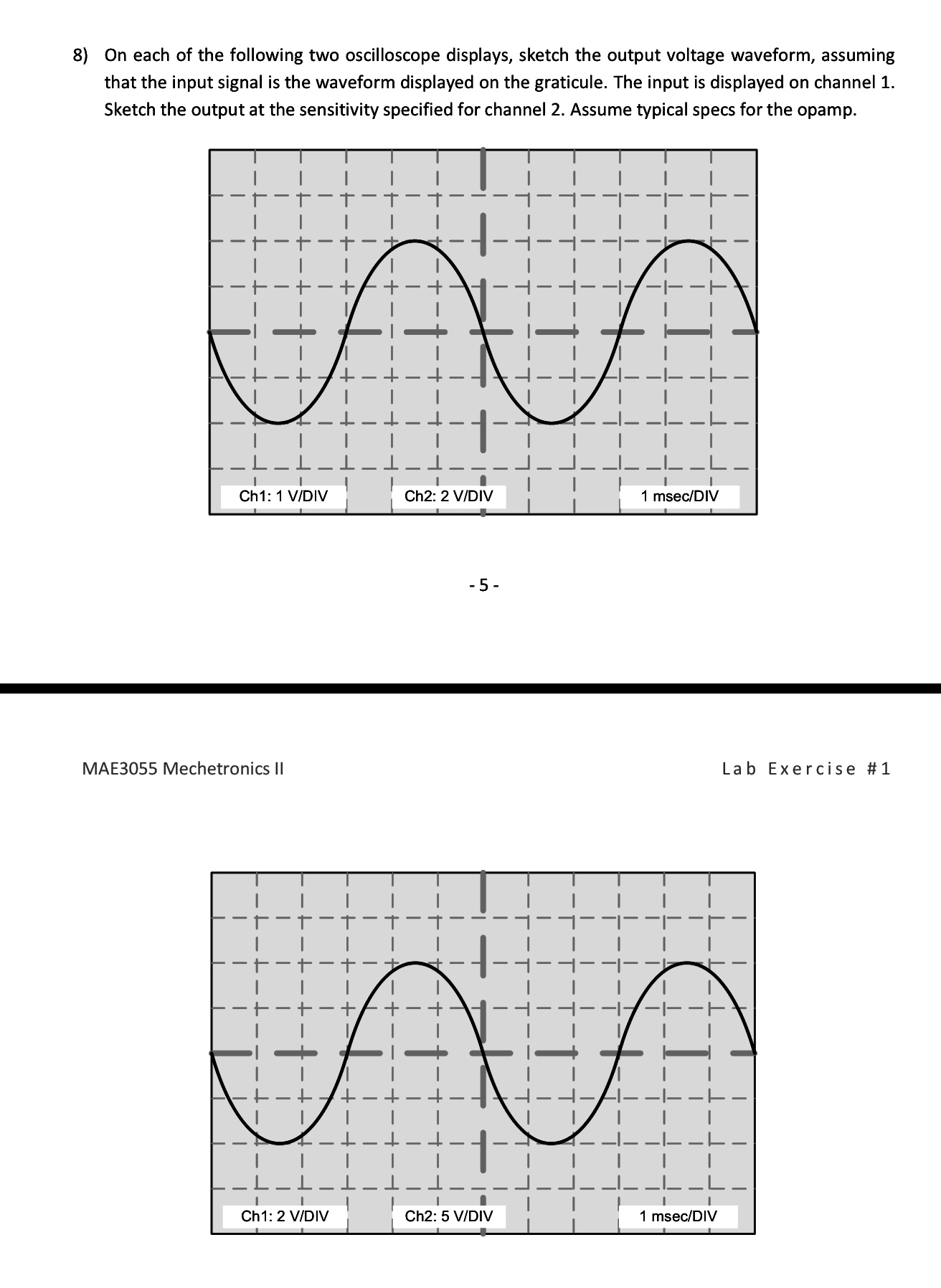 8) On each of the following two oscilloscope displays, sketch the output voltage waveform, assuming that the input signal is the waveform displayed on the graticule. The input is displayed on channel 1. Sketch the output at the sensitivity specified for channel 2. Assume typical specs for the opamp.

Ch1: 1 V/DIV
Ch2: 2 V/DIV
1 msec/DIV

- 5 -

MAE3055 Mechetronics II

Lab Exercise #1

Ch1: 2 V/DIV
Ch2: 5 V/DIV
1 msec/DIV